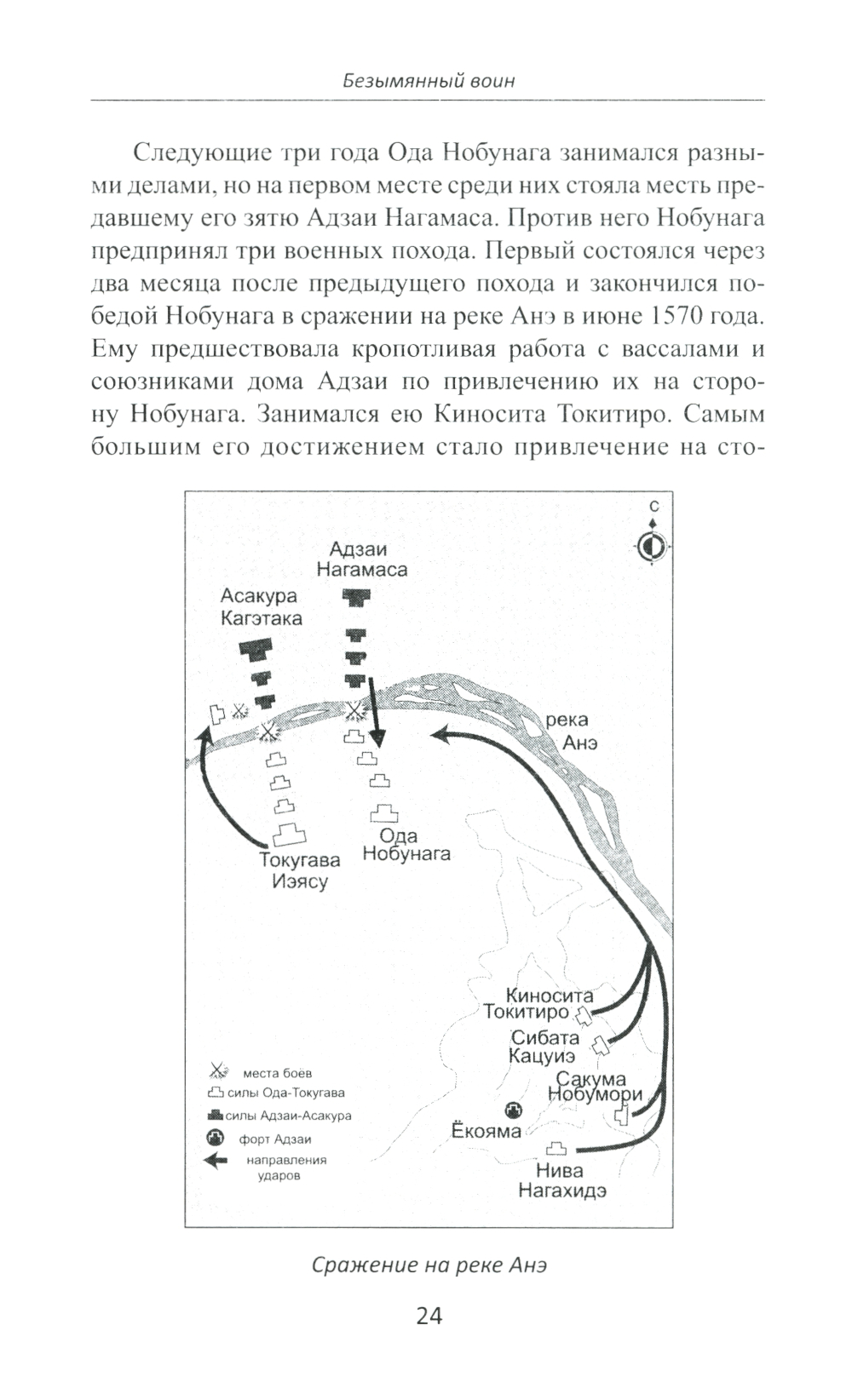 Безымянный воин

Следующие три года Ода Нобунага занимался разными делами, но на первом месте среди них стояла месть предавшему его зятю Адзаи Нагамаса. Против него Нобунага предпринял три военных похода. Первый состоялся через два месяца после предыдущего похода и закончился победой Нобунага в сражении на реке Анэ в июне 1570 года. Ему предшествовала кропотливая работа с вассалами и союзниками дома Адзаи по привлечению их на сторону Нобунага. Занимался ею Киносита Токитиро. Самым большим его достижением стало привлечение на сто-

С

Адзаи Нагамаса

Асакура Кагэтака

река Анэ

Ода Нобунага

Токугава Иэясу

Киносита Токитиро

Сибата Кацуиэ

Сакума Нобумори

Ёкояма

Нива Нагахидэ

места боёв
силы Ода-Токугава
силы Адзаи-Асакура
форт Адзаи
направления ударов

Сражение на реке Анэ

24